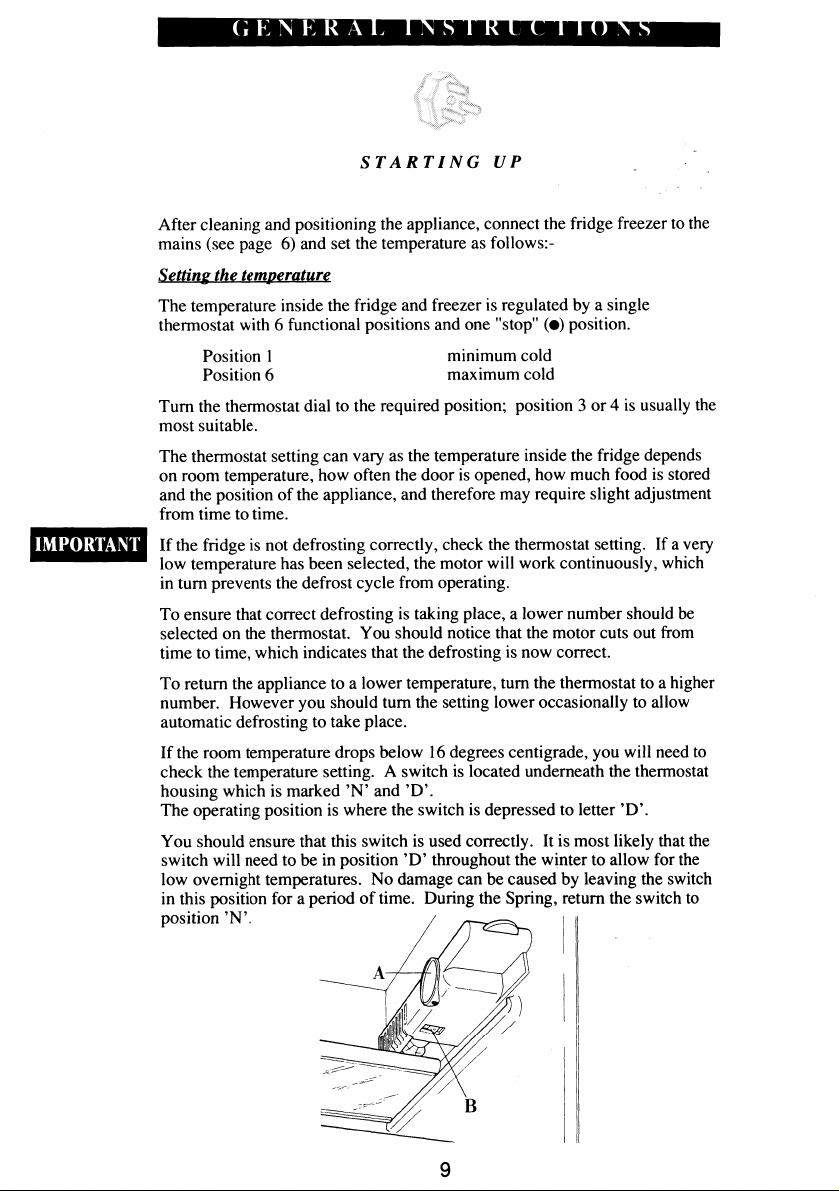 GENERAL INSTRUCTIONS

STARTING UP

After cleaning and positioning the appliance, connect the fridge freezer to the mains (see page 6) and set the temperature as follows:-

Setting the temperature

The temperature inside the fridge and freezer is regulated by a single thermostat with 6 functional positions and one "stop" (●) position.

Position 1 minimum cold
Position 6 maximum cold

Turn the thermostat dial to the required position; position 3 or 4 is usually the most suitable.

The thermostat setting can vary as the temperature inside the fridge depends on room temperature, how often the door is opened, how much food is stored and the position of the appliance, and therefore may require slight adjustment from time to time.

IMPORTANT

If the fridge is not defrosting correctly, check the thermostat setting. If a very low temperature has been selected, the motor will work continuously, which in turn prevents the defrost cycle from operating.

To ensure that correct defrosting is taking place, a lower number should be selected on the thermostat. You should notice that the motor cuts out from time to time, which indicates that the defrosting is now correct.

To return the appliance to a lower temperature, turn the thermostat to a higher number. However you should turn the setting lower occasionally to allow automatic defrosting to take place.

If the room temperature drops below 16 degrees centigrade, you will need to check the temperature setting. A switch is located underneath the thermostat housing which is marked 'N' and 'D'.
The operating position is where the switch is depressed to letter 'D'.

You should ensure that this switch is used correctly. It is most likely that the switch will need to be in position 'D' throughout the winter to allow for the low overnight temperatures. No damage can be caused by leaving the switch in this position for a period of time. During the Spring, return the switch to position 'N'.

A

B

9